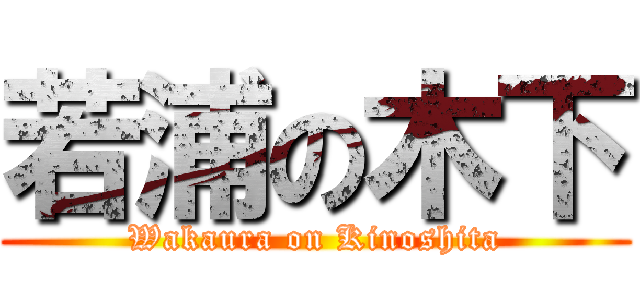 若浦の木下

Wakaura on Kinoshita